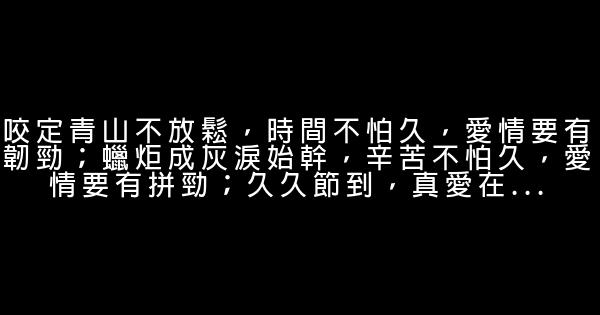 咬定青山不放鬆，時間不怕久，愛情要有韌勁；蠟炬成灰淚始幹，辛苦不怕久，愛情要有拼勁；久久節到，真愛在...